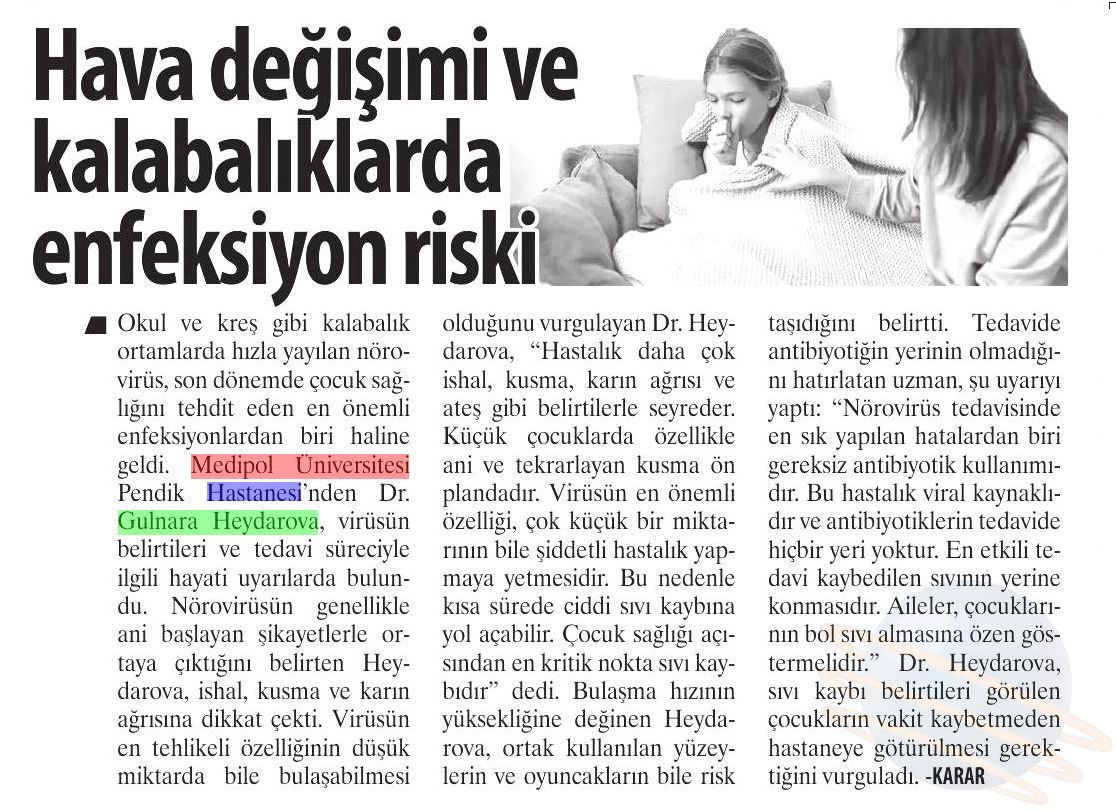 Hava değişimi ve kalabalıklarda enfeksiyon riski

Okul ve kreş gibi kalabalık ortamlarda hızla yayılan nörovirüs, son dönemde çocuk sağlığını tehdit eden en önemli enfeksiyonlardan biri haline geldi. Medipol Üniversitesi Pendik Hastanesi'nden Dr. Gulnara Heydarova, virüsün belirtileri ve tedavi süreciyle ilgili hayati uyarılarda bulundu. Nörovirüsün genellikle ani başlayan şikayetlerle ortaya çıktığını belirten Heydarova, ishal, kusma ve karın ağrısına dikkat çekti. Virüsün en tehlikeli özelliğinin düşük miktarda bile bulaşabilmesi olduğunu vurgulayan Dr. Heydarova, "Hastalık daha çok ishal, kusma, karın ağrısı ve ateş gibi belirtilerle seyreder. Küçük çocuklarda özellikle ani ve tekrarlayan kusma ön plandadır. Virüsün en önemli özelliği, çok küçük bir miktarının bile şiddetli hastalık yapmaya yetmesidir. Bu nedenle kısa sürede ciddi sıvı kaybına yol açabilir. Çocuk sağlığı açısından en kritik nokta sıvı kaybıdır" dedi. Bulaşma hızının yüksekliğine değinen Heydarova, ortak kullanılan yüzeylerin ve oyuncakların bile risk taşıdığını belirtti. Tedavide antibiyotiğin yerinin olmadığını hatırlatan uzman, şu uyarıyı yaptı: "Nörovirüs tedavisinde en sık yapılan hatalardan biri gereksiz antibiyotik kullanımıdır. Bu hastalık viral kaynaklıdır ve antibiyotiklerin tedavide hiçbir yeri yoktur. En etkili tedavi kaybedilen sıvının yerine konmasıdır. Aileler, çocuklarının bol sıvı almasına özen göstermelidir." Dr. Heydarova, sıvı kaybı belirtileri görülen çocukların vakit kaybetmeden hastaneye götürülmesi gerektiğini vurguladı. -KARAR